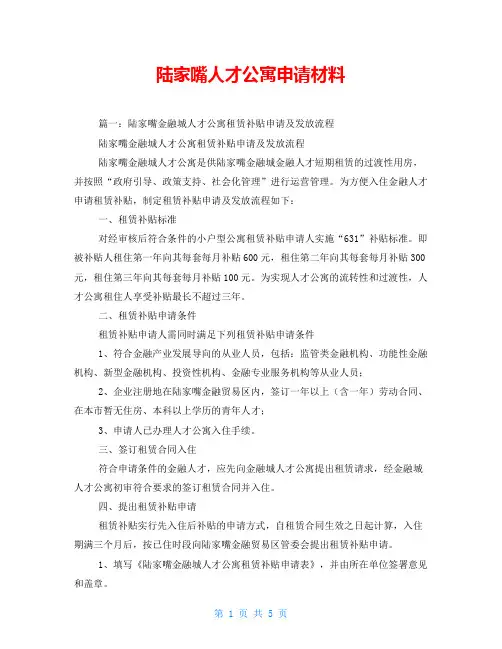 陆家嘴人才公寓申请材料

篇一：陆家嘴金融城人才公寓租赁补贴申请及发放流程

陆家嘴金融城人才公寓租赁补贴申请及发放流程

陆家嘴金融城人才公寓是供陆家嘴金融城金融人才短期租赁的过渡性用房，并按照“政府引导、政策支持、社会化管理”进行运营管理。为方便入住金融人才申请租赁补贴，制定租赁补贴申请及发放流程如下：

一、租赁补贴标准

对经审核后符合条件的小户型公寓租赁补贴申请人实施“631”补贴标准。即被补贴人租住第一年向其每套每月补贴600元，租住第二年向其每套每月补贴300元，租住第三年向其每套每月补贴100元。为实现人才公寓的流转性和过渡性，人才公寓租住人享受补贴最长不超过三年。

二、租赁补贴申请条件

租赁补贴申请人需同时满足下列租赁补贴申请条件

1、符合金融产业发展导向的从业人员，包括：监管类金融机构、功能性金融机构、新型金融机构、投资性机构、金融专业服务机构等从业人员；

2、企业注册地在陆家嘴金融贸易区内，签订一年以上（含一年）劳动合同、在本市暂无住房、本科以上学历的青年人才；

3、申请人已办理人才公寓入住手续。

三、签订租赁合同入住

符合申请条件的金融人才，应先向金融城人才公寓提出租赁请求，经金融城人才公寓初审符合要求的签订租赁合同并入住。

四、提出租赁补贴申请

租赁补贴实行先入住后补贴的申请方式，自租赁合同生效之日起计算，入住期满三个月后，按已住时段向陆家嘴金融贸易区管委会提出租赁补贴申请。

1、填写《陆家嘴金融城人才公寓租赁补贴申请表》，并由所在单位签署意见和盖章。

第 1 页 共 5 页